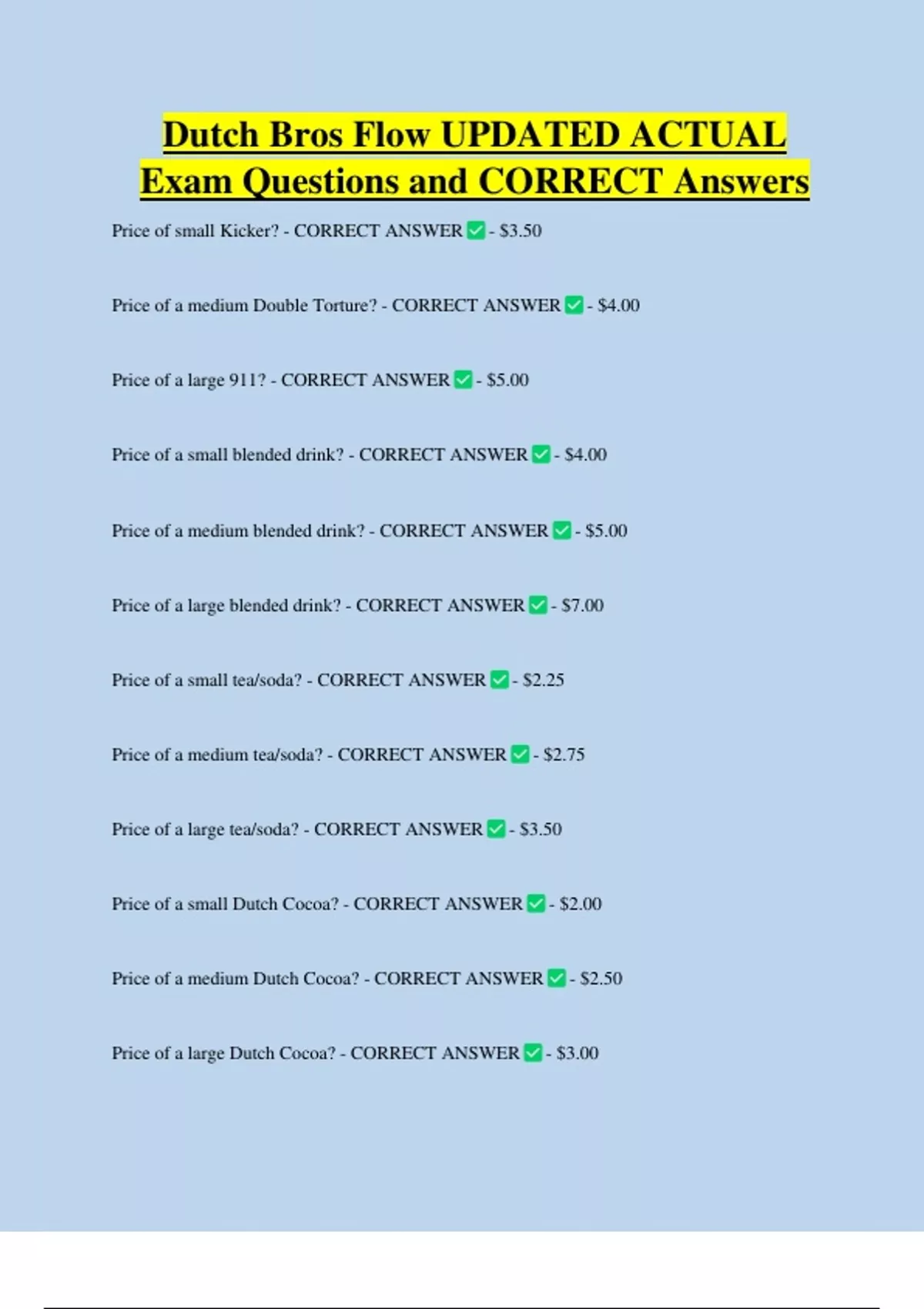 Dutch Bros Flow UPDATED ACTUAL Exam Questions and CORRECT Answers

Price of small Kicker? - CORRECT ANSWER ☑ - $3.50

Price of a medium Double Torture? - CORRECT ANSWER ☑ - $4.00

Price of a large 911? - CORRECT ANSWER ☑ - $5.00

Price of a small blended drink? - CORRECT ANSWER ☑ - $4.00

Price of a medium blended drink? - CORRECT ANSWER ☑ - $5.00

Price of a large blended drink? - CORRECT ANSWER ☑ - $7.00

Price of a small tea/soda? - CORRECT ANSWER ☑ - $2.25

Price of a medium tea/soda? - CORRECT ANSWER ☑ - $2.75

Price of a large tea/soda? - CORRECT ANSWER ☑ - $3.50

Price of a small Dutch Cocoa? - CORRECT ANSWER ☑ - $2.00

Price of a medium Dutch Cocoa? - CORRECT ANSWER ☑ - $2.50

Price of a large Dutch Cocoa? - CORRECT ANSWER ☑ - $3.00